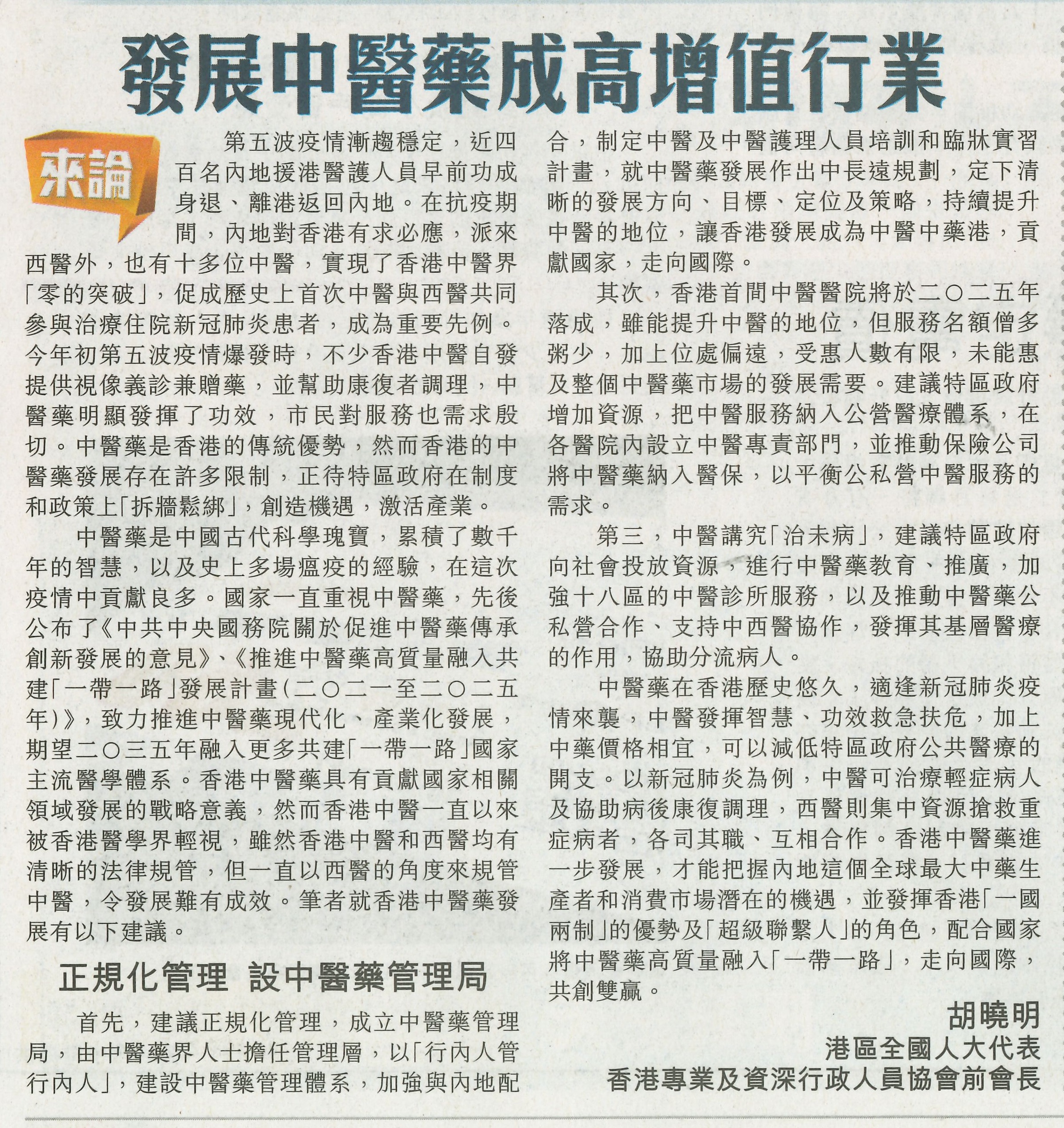 發展中醫藥成高增值行業

來論

第五波疫情漸趨穩定，近四百名內地援港醫護人員早前功成身退、離港返回內地。在抗疫期間，內地對香港有求必應，派來西醫外，也有十多位中醫，實現了香港中醫界「零的突破」，促成歷史上首次中醫與西醫共同參與治療住院新冠肺炎患者，成為重要先例。今年初第五波疫情爆發時，不少香港中醫自發提供視像義診兼贈藥，並幫助康復者調理，中醫藥明顯發揮了功效，市民對服務也需求殷切。中醫藥是香港的傳統優勢，然而香港的中醫藥發展存在許多限制，正待特區政府在制度和政策上「拆牆鬆綁」，創造機遇，激活產業。

中醫藥是中國古代科學瑰寶，累積了數千年的智慧，以及史上多場瘟疫的經驗，在這次疫情中貢獻良多。國家一直重視中醫藥，先後公布了《中共中央國務院關於促進中醫藥傳承創新發展的意見》、《推進中醫藥高質量融入共建「一帶一路」發展計畫(二〇二一至二〇二五年)》，致力推進中醫藥現代化、產業化發展，期望二〇三五年融入更多共建「一帶一路」國家主流醫學體系。香港中醫藥具有貢獻國家相關領域發展的戰略意義，然而香港中醫一直以來被香港醫學界輕視，雖然香港中醫和西醫均有清晰的法律規管，但一直以西醫的角度來規管中醫，令發展難有成效。筆者就香港中醫藥發展有以下建議。

正規化管理 設中醫藥管理局

首先，建議正規化管理，成立中醫藥管理局，由中醫藥界人士擔任管理層，以「行內人管行內人」，建設中醫藥管理體系，加強與內地配合，制定中醫及中醫護理人員培訓和臨牀實習計畫，就中醫藥發展作出中長遠規劃，定下清晰的發展方向、目標、定位及策略，持續提升中醫的地位，讓香港發展成為中醫中藥港，貢獻國家，走向國際。

其次，香港首間中醫醫院將於二〇二五年落成，雖能提升中醫的地位，但服務名額僧多粥少，加上位處偏遠，受惠人數有限，未能惠及整個中醫藥市場的發展需要。建議特區政府增加資源，把中醫服務納入公營醫療體系，在各醫院內設立中醫專責部門，並推動保險公司將中醫藥納入醫保，以平衡公私營中醫服務的需求。

第三，中醫講究「治未病」，建議特區政府向社會投放資源，進行中醫藥教育、推廣，加強十八區的中醫診所服務，以及推動中醫藥公私營合作、支持中西醫協作，發揮其基層醫療的作用，協助分流病人。

中醫藥在香港歷史悠久，適逢新冠肺炎疫情來襲，中醫發揮智慧、功效救急扶危，加上中藥價格相宜，可以減低特區政府公共醫療的開支。以新冠肺炎為例，中醫可治療輕症病人及協助病後康復調理，西醫則集中資源搶救重症病者，各司其職、互相合作。香港中醫藥進一步發展，才能把握內地這個全球最大中藥生產者和消費市場潛在的機遇，並發揮香港「一國兩制」的優勢及「超級聯繫人」的角色，配合國家將中醫藥高質量融入「一帶一路」，走向國際，共創雙贏。

胡曉明
港區全國人大代表
香港專業及資深行政人員協會前會長